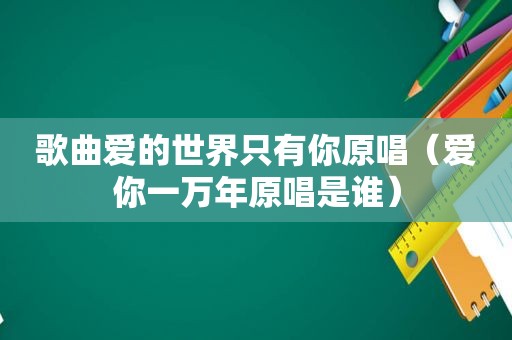 歌曲爱的世界只有你原唱（爱你一万年原唱是谁）